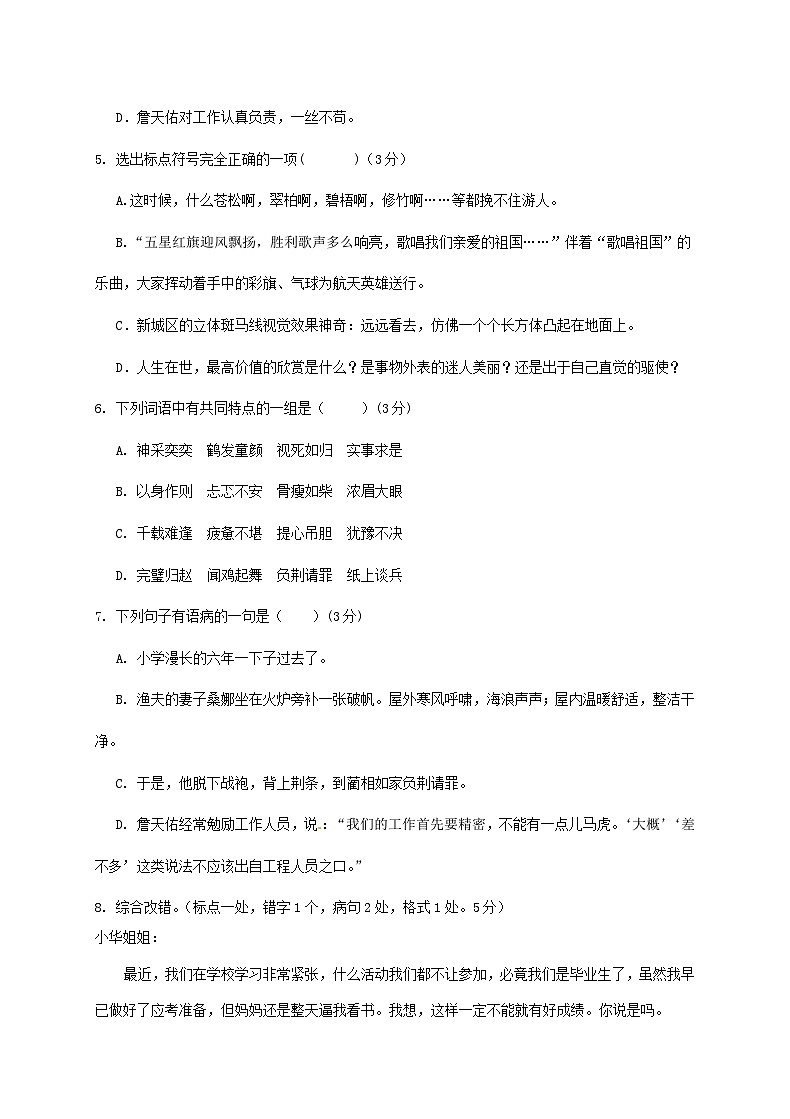 D．詹天佑对工作认真负责，一丝不苟。

5. 选出标点符号完全正确的一项（　　）（3分）

A.这时候，什么苍松啊，翠柏啊，碧梧啊，修竹啊……等都挽不住游人。

B.“五星红旗迎风飘扬，胜利歌声多么响亮，歌唱我们亲爱的祖国……”伴着“歌唱祖国”的乐曲，大家挥动着手中的彩旗、气球为航天英雄送行。

C．新城区的立体斑马线视觉效果神奇：远远看去，仿佛一个个长方体凸起在地面上。

D．人生在世，最高价值的欣赏是什么？是事物外表的迷人美丽？还是出于自己直觉的驱使？

6. 下列词语中有共同特点的一组是（　　）(3分)

A. 神采奕奕　鹤发童颜　视死如归　实事求是

B. 以身作则　忐忑不安　骨瘦如柴　浓眉大眼

C. 千载难逢　疲惫不堪　提心吊胆　犹豫不决

D. 完璧归赵　闻鸡起舞　负荆请罪　纸上谈兵

7. 下列句子有语病的一句是（　　）(3分)

A. 小学漫长的六年一下子过去了。

B. 渔夫的妻子桑娜坐在火炉旁补一张破帆。屋外寒风呼啸，海浪声声；屋内温暖舒适，整洁干净。

C. 于是，他脱下战袍，背上荆条，到蔺相如家负荆请罪。

D. 詹天佑经常勉励工作人员，说：“我们的工作首先要精密，不能有一点儿马虎。‘大概’‘差不多’这类说法不应该出自工程人员之口。”

8. 综合改错。(标点一处，错字1个，病句2处，格式1处。5分)
小华姐姐：

最近，我们在学校学习非常紧张，什么活动我们都不让参加，必竟我们是毕业生了，虽然我早已做好了应考准备，但妈妈还是整天逼我看书。我想，这样一定不能就有好成绩。你说是吗。